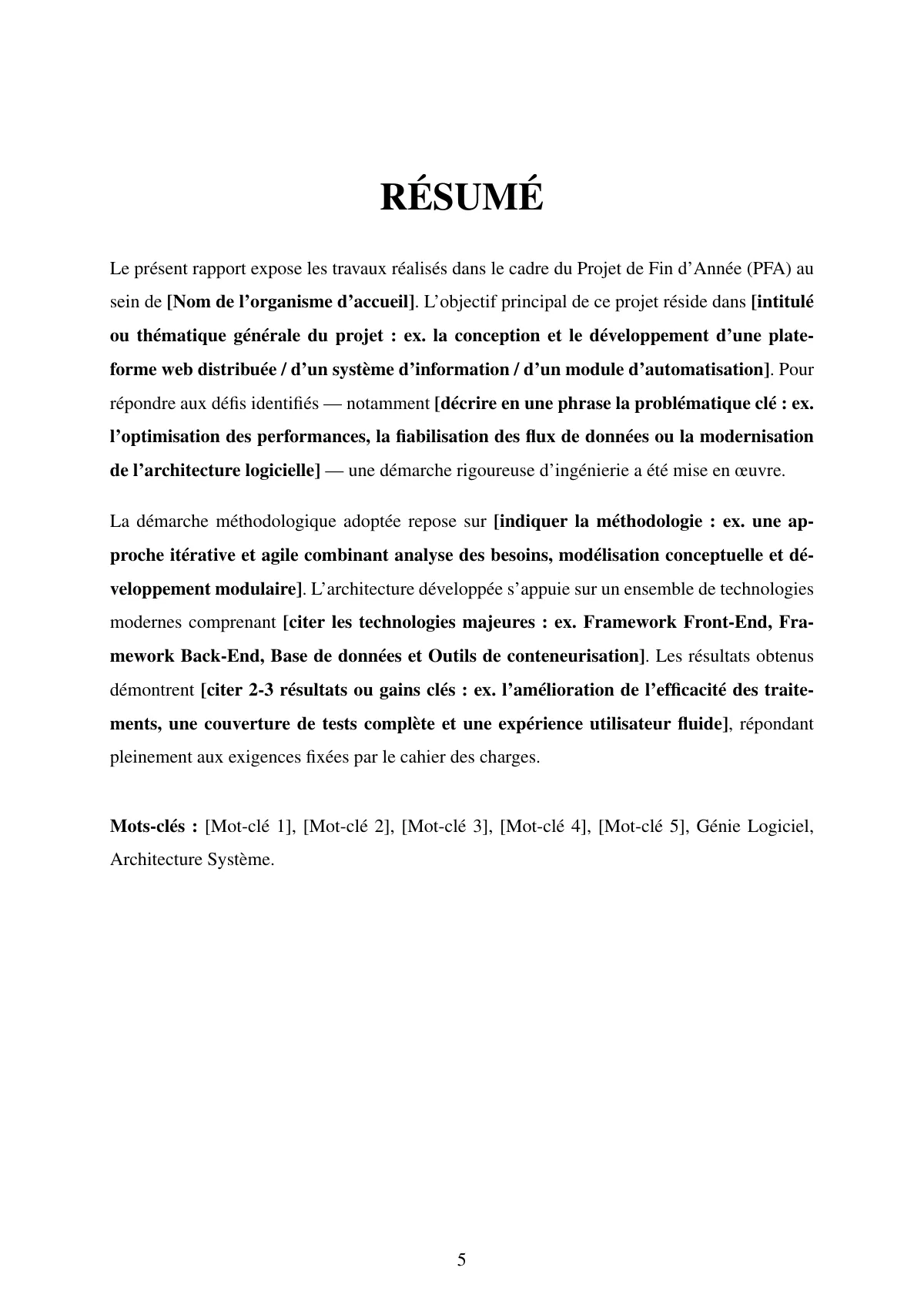 RÉSUMÉ

Le présent rapport expose les travaux réalisés dans le cadre du Projet de Fin d'Année (PFA) au sein de [Nom de l'organisme d'accueil]. L'objectif principal de ce projet réside dans [intitulé ou thématique générale du projet : ex. la conception et le développement d'une plateforme web distribuée / d'un système d'information / d'un module d'automatisation]. Pour répondre aux défis identifiés — notamment [décrire en une phrase la problématique clé : ex. l'optimisation des performances, la fiabilisation des flux de données ou la modernisation de l'architecture logicielle] — une démarche rigoureuse d'ingénierie a été mise en œuvre.

La démarche méthodologique adoptée repose sur [indiquer la méthodologie : ex. une approche itérative et agile combinant analyse des besoins, modélisation conceptuelle et développement modulaire]. L'architecture développée s'appuie sur un ensemble de technologies modernes comprenant [citer les technologies majeures : ex. Framework Front-End, Framework Back-End, Base de données et Outils de conteneurisation]. Les résultats obtenus démontrent [citer 2-3 résultats ou gains clés : ex. l'amélioration de l'efficacité des traitements, une couverture de tests complète et une expérience utilisateur fluide], répondant pleinement aux exigences fixées par le cahier des charges.

Mots-clés : [Mot-clé 1], [Mot-clé 2], [Mot-clé 3], [Mot-clé 4], [Mot-clé 5], Génie Logiciel, Architecture Système.

5